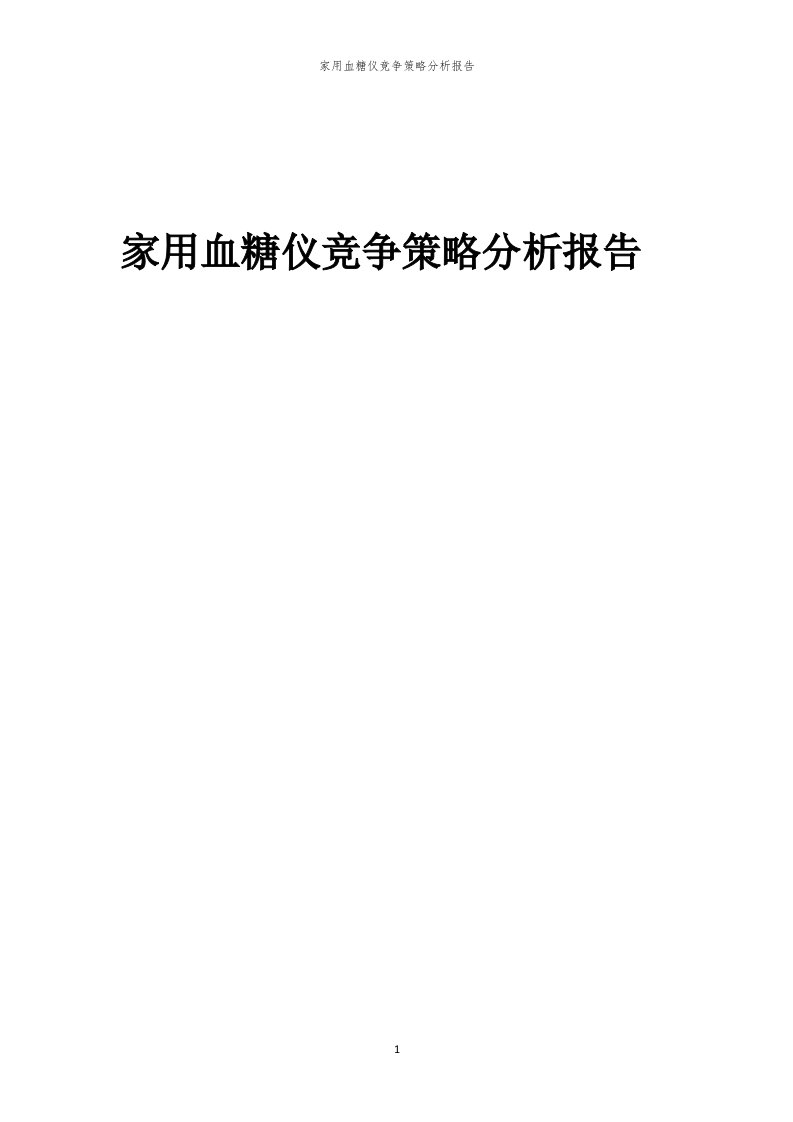 家用血糖仪竞争策略分析报告

家用血糖仪竞争策略分析报告

1